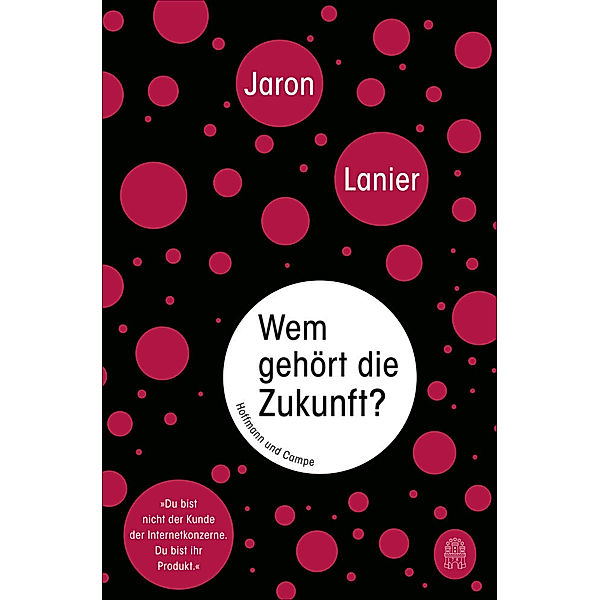 Jaron

Lanier

Wem gehört die Zukunft?

Hoffmann und Campe

»Du bist nicht der Kunde der Internetkonzerne. Du bist ihr Produkt.«